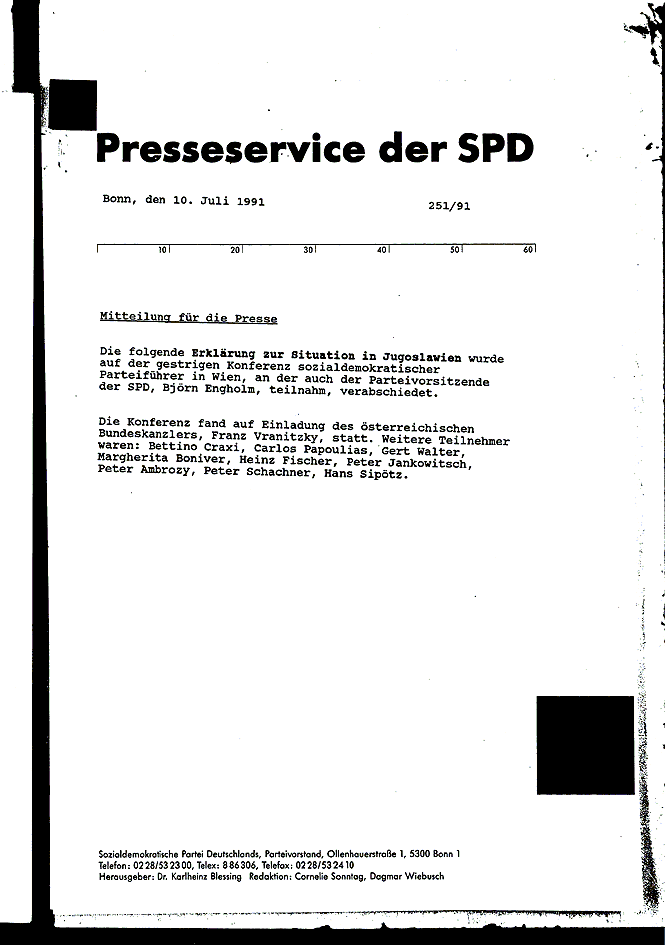 Presseservice der SPD

Bonn, den 10. Juli 1991

251/91

10 20 30 40 50 60

Mitteilung für die Presse

Die folgende Erklärung zur Situation in Jugoslawien wurde auf der gestrigen Konferenz sozialdemokratischer Parteiführer in Wien, an der auch der Parteivorsitzende der SPD, Björn Engholm, teilnahm, verabschiedet.

Die Konferenz fand auf Einladung des österreichischen Bundeskanzlers, Franz Vranitzky, statt. Weitere Teilnehmer waren: Bettino Craxi, Carlos Papoulias, Gert Walter, Margherita Boniver, Heinz Fischer, Peter Jankowitsch, Peter Ambrozy, Peter Schachner, Hans Sipötz.

Sozialdemokratische Partei Deutschlands, Parteivorstand, Ollenhauerstraße 1, 5300 Bonn 1
Telefon: 02 28/53 23 00, Telex: 8 86 306, Telefax: 02 28/53 24 10
Herausgeber: Dr. Karlheinz Blessing Redaktion: Cornelie Sonntag, Dagmar Wiebusch